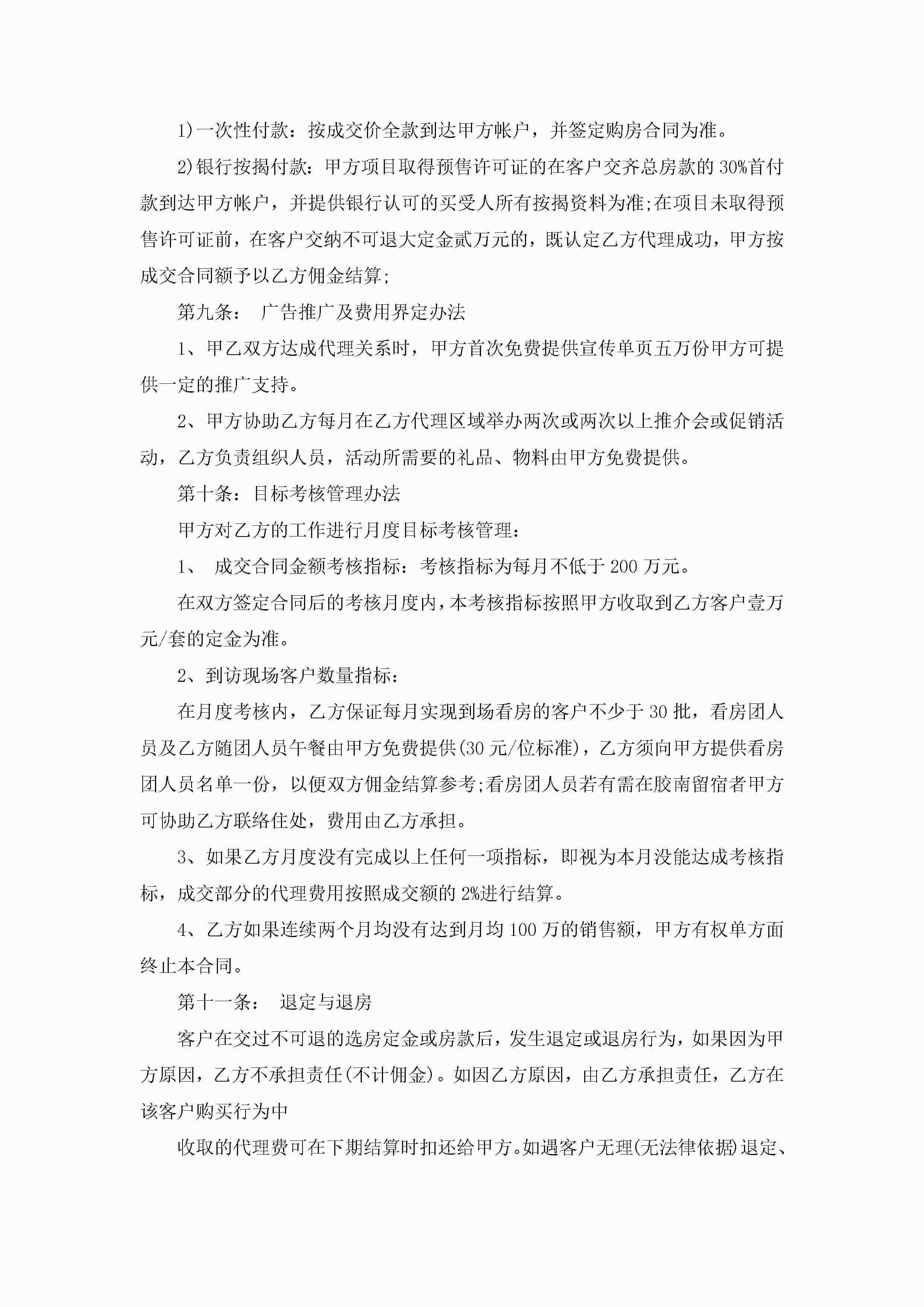 1)一次性付款：按成交价全款到达甲方帐户，并签定购房合同为准。

2)银行按揭付款：甲方项目取得预售许可证的在客户交齐总房款的 30%首付款到达甲方帐户，并提供银行认可的买受人所有按揭资料为准;在项目未取得预售许可证前，在客户交纳不可退大定金贰万元的，既认定乙方代理成功，甲方按成交合同额予以乙方佣金结算;

第九条： 广告推广及费用界定办法

1、甲乙双方达成代理关系时，甲方首次免费提供宣传单页五万份甲方可提供一定的推广支持。

2、甲方协助乙方每月在乙方代理区域举办两次或两次以上推介会或促销活动，乙方负责组织人员，活动所需要的礼品、物料由甲方免费提供。

第十条：目标考核管理办法

甲方对乙方的工作进行月度目标考核管理：

1、 成交合同金额考核指标：考核指标为每月不低于 200 万元。

在双方签定合同后的考核月度内，本考核指标按照甲方收取到乙方客户壹万元/套的定金为准。

2、到访现场客户数量指标：

在月度考核内，乙方保证每月实现到场看房的客户不少于 30 批，看房团人员及乙方随团人员午餐由甲方免费提供(30 元/位标准)，乙方须向甲方提供看房团人员名单一份，以便双方佣金结算参考;看房团人员若有需在胶南留宿者甲方可协助乙方联络住处，费用由乙方承担。

3、如果乙方月度没有完成以上任何一项指标，即视为本月没能达成考核指标，成交部分的代理费用按照成交额的 2%进行结算。

4、乙方如果连续两个月均没有达到月均 100 万的销售额，甲方有权单方面终止本合同。

第十一条： 退定与退房

客户在交过不可退的选房定金或房款后，发生退定或退房行为，如果因为甲方原因，乙方不承担责任(不计佣金)。如因乙方原因，由乙方承担责任，乙方在该客户购买行为中

收取的代理费可在下期结算时扣还给甲方。如遇客户无理(无法律依据)退定、